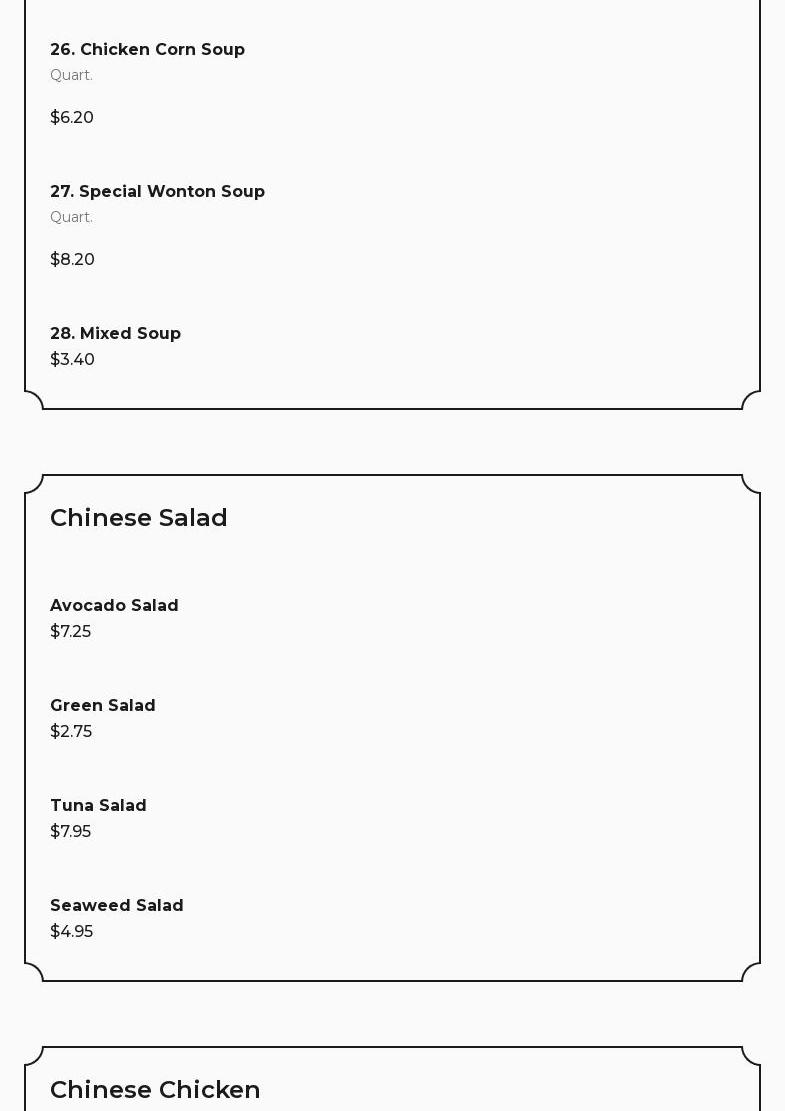 26. Chicken Corn Soup
Quart.

$6.20

27. Special Wonton Soup
Quart.

$8.20

28. Mixed Soup
$3.40

Chinese Salad

Avocado Salad
$7.25

Green Salad
$2.75

Tuna Salad
$7.95

Seaweed Salad
$4.95

Chinese Chicken